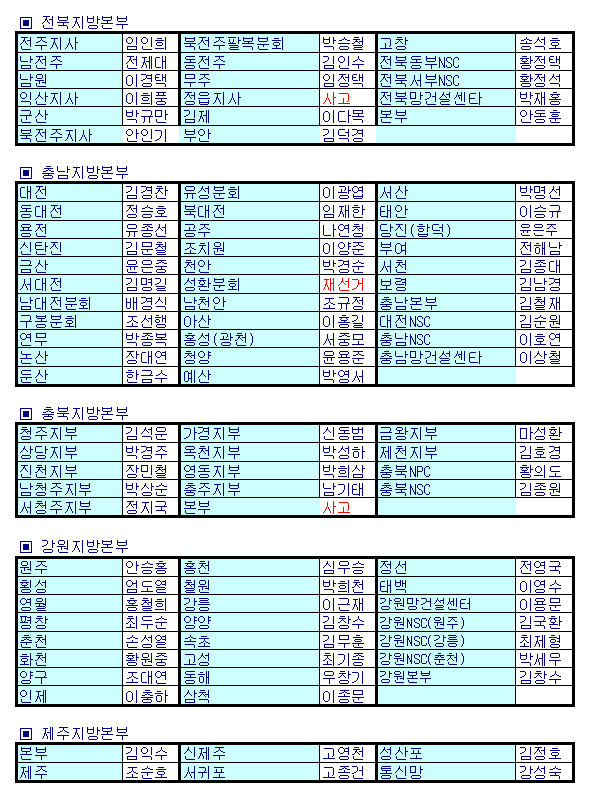 ▣ 전북지방본부

| 전주지사 | 임인희 | 북전주팔복분회 | 박승철 | 고창 | 송석호 |
|---|---|---|---|---|---|
| 남전주 | 전제대 | 동전주 | 김인수 | 전북동부NSC | 황정택 |
| 남원 | 이경택 | 무주 | 임정택 | 전북서부NSC | 황정석 |
| 익산지사 | 이희풍 | 정읍지사 | 사고 | 전북망건설센타 | 박재홍 |
| 군산 | 박규만 | 김제 | 이다목 | 본부 | 안동훈 |
| 북전주지사 | 안인기 | 부안 | 김덕경 | | |

▣ 충남지방본부

| 대전 | 김경찬 | 유성분회 | 이광엽 | 서산 | 박명선 |
|---|---|---|---|---|---|
| 동대전 | 정승호 | 북대전 | 임재한 | 태안 | 이승규 |
| 용전 | 유종선 | 공주 | 나연청 | 당진(합덕) | 윤은주 |
| 신탄진 | 김문철 | 조치원 | 이양준 | 부여 | 전해남 |
| 금산 | 윤은중 | 천안 | 박경순 | 서천 | 김종대 |
| 서대전 | 김명길 | 성환분회 | 재선거 | 보령 | 김남경 |
| 남대전분회 | 배경식 | 남천안 | 조규정 | 충남본부 | 김철재 |
| 구봉분회 | 조선행 | 아산 | 이홍길 | 대전NSC | 김순원 |
| 연무 | 박종복 | 홍성(광천) | 서중모 | 충남NSC | 이호연 |
| 논산 | 장대연 | 청양 | 윤용준 | 충남망건설센타 | 이상철 |
| 둔산 | 한금수 | 예산 | 박영서 | | |

▣ 충북지방본부

| 청주지부 | 김석운 | 가경지부 | 신동범 | 금왕지부 | 마성환 |
|---|---|---|---|---|---|
| 상당지부 | 박경주 | 옥천지부 | 박성하 | 제천지부 | 김호경 |
| 진천지부 | 장민철 | 영동지부 | 박희삼 | 충북NPC | 황의도 |
| 남청주지부 | 박상순 | 충주지부 | 남기태 | 충북NSC | 김종원 |
| 서청주지부 | 정지국 | 본부 | 사고 | | |

▣ 강원지방본부

| 원주 | 안승홍 | 홍천 | 심우승 | 정선 | 전영국 |
|---|---|---|---|---|---|
| 횡성 | 엄도열 | 철원 | 박희천 | 태백 | 이영수 |
| 영월 | 홍철희 | 강릉 | 이근재 | 강원망건설센터 | 이용문 |
| 평창 | 최두순 | 양양 | 김창수 | 강원NSC(원주) | 김국환 |
| 춘천 | 손성열 | 속초 | 김무훈 | 강원NSC(강릉) | 최제형 |
| 화천 | 황원중 | 고성 | 최기종 | 강원NSC(춘천) | 박세우 |
| 양구 | 조대연 | 동해 | 우창기 | 강원본부 | 김창수 |
| 인제 | 이충하 | 삼척 | 이종문 | | |

▣ 제주지방본부

| 본부 | 김익수 | 신제주 | 고영천 | 성산포 | 김정호 |
|---|---|---|---|---|---|
| 제주 | 조순호 | 서귀포 | 고종건 | 통신망 | 강성숙 |